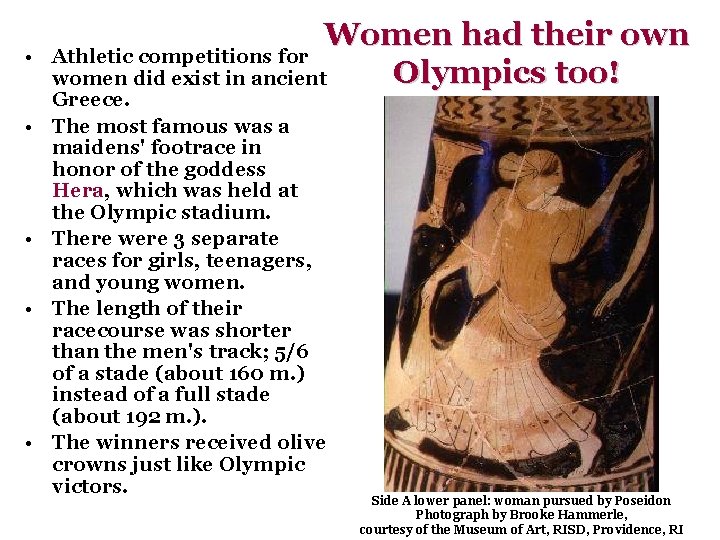 Women had their own Olympics too!

• Athletic competitions for women did exist in ancient Greece.
• The most famous was a maidens' footrace in honor of the goddess Hera, which was held at the Olympic stadium.
• There were 3 separate races for girls, teenagers, and young women.
• The length of their racecourse was shorter than the men's track; 5/6 of a stade (about 160 m.) instead of a full stade (about 192 m.).
• The winners received olive crowns just like Olympic victors.

Side A lower panel: woman pursued by Poseidon
Photograph by Brooke Hammerle,
courtesy of the Museum of Art, RISD, Providence, RI